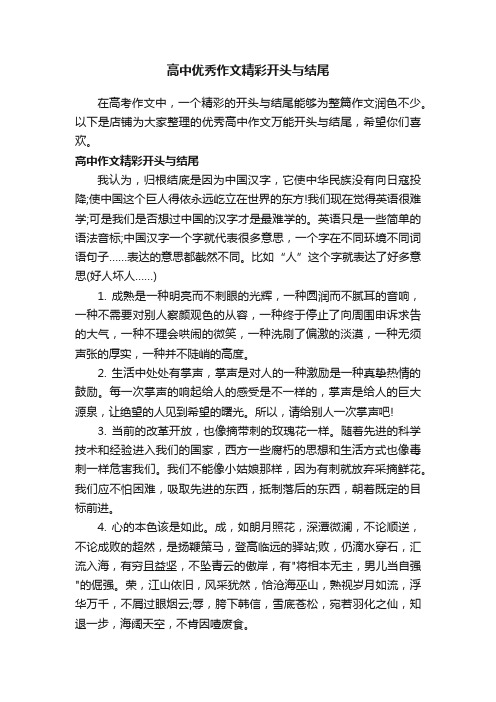 高中优秀作文精彩开头与结尾

在高考作文中，一个精彩的开头与结尾能够为整篇作文润色不少。以下是店铺为大家整理的优秀高中作文万能开头与结尾，希望你们喜欢。

高中作文精彩开头与结尾

我认为，归根结底是因为中国汉字，它使中华民族没有向日寇投降;使中国这个巨人得依永远屹立在世界的东方!我们现在觉得英语很难学;可是我们是否想过中国的汉字才是最难学的。英语只是一些简单的语法音标;中国汉字一个字就代表很多意思，一个字在不同环境不同词语句子……表达的意思都截然不同。比如“人”这个字就表达了好多意思(好人坏人……)

1. 成熟是一种明亮而不刺眼的光辉，一种圆润而不腻耳的音响，一种不需要对别人察颜观色的从容，一种终于停止了向周围申诉求告的大气，一种不理会哄闹的微笑，一种洗刷了偏激的淡漠，一种无须声张的厚实，一种并不陡峭的高度。

2. 生活中处处有掌声，掌声是对人的一种激励是一种真挚热情的鼓励。每一次掌声的响起给人的感受是不一样的，掌声是给人的巨大源泉，让绝望的人见到希望的曙光。所以，请给别人一次掌声吧!

3. 当前的改革开放，也像摘带刺的玫瑰花一样。随着先进的科学技术和经验进入我们的国家，西方一些腐朽的思想和生活方式也像毒刺一样危害我们。我们不能像小姑娘那样，因为有刺就放弃采摘鲜花。我们应不怕困难，吸取先进的东西，抵制落后的东西，朝着既定的目标前进。

4. 心的本色该是如此。成，如朗月照花，深潭微澜，不论顺逆，不论成败的超然，是扬鞭策马，登高临远的驿站;败，仍滴水穿石，汇流入海，有穷且益坚，不坠青云的傲岸，有"将相本无主，男儿当自强"的倔强。荣，江山依旧，风采犹然，恰沧海巫山，熟视岁月如流，浮华万千，不屑过眼烟云;辱，胯下韩信，雪底苍松，宛若羽化之仙，知退一步，海阔天空，不肯因噎废食。